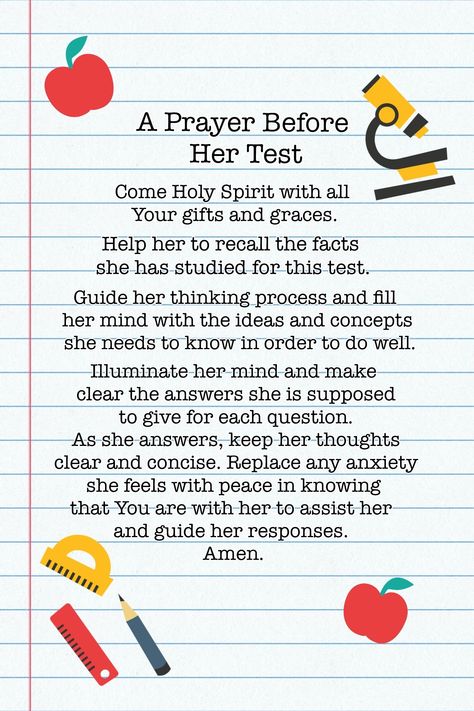 A Prayer Before Her Test

Come Holy Spirit with all Your gifts and graces.

Help her to recall the facts she has studied for this test.

Guide her thinking process and fill her mind with the ideas and concepts she needs to know in order to do well.

Illuminate her mind and make clear the answers she is supposed to give for each question.
As she answers, keep her thoughts clear and concise. Replace any anxiety she feels with peace in knowing that You are with her to assist her and guide her responses.
Amen.